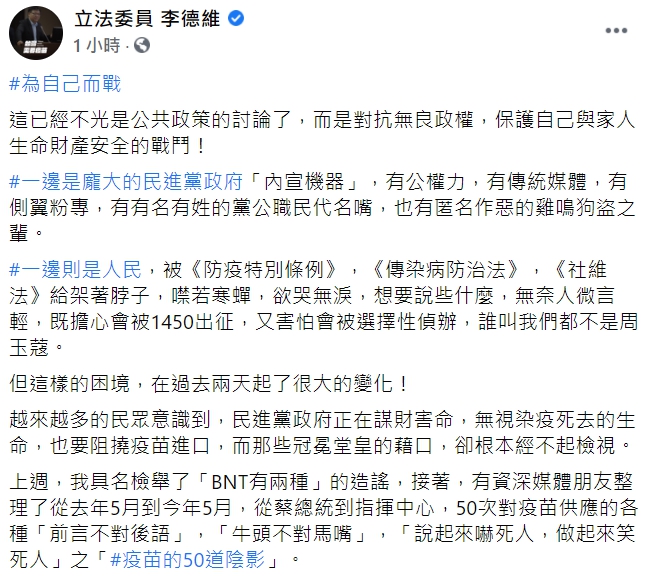 立法委員 李德維
1 小時 ·

#為自己而戰

這已經不光是公共政策的討論了，而是對抗無良政權，保護自己與家人生命財產安全的戰鬥！

#一邊是龐大的民進黨政府「內宣機器」，有公權力，有傳統媒體，有側翼粉專，有有名有姓的黨公職民代名嘴，也有匿名作惡的雞鳴狗盜之輩。

#一邊則是人民，被《防疫特別條例》，《傳染病防治法》，《社維法》給架著脖子，噤若寒蟬，欲哭無淚，想要說些什麼，無奈人微言輕，既擔心會被1450出征，又害怕會被選擇性偵辦，誰叫我們都不是周玉蔻。

但這樣的困境，在過去兩天起了很大的變化！

越來越多的民眾意識到，民進黨政府正在謀財害命，無視染疫死去的生命，也要阻撓疫苗進口，而那些冠冕堂皇的藉口，卻根本經不起檢視。

上週，我具名檢舉了「BNT有兩種」的造謠，接著，有資深媒體朋友整理了從去年5月到今年5月，從蔡總統到指揮中心，50次對疫苗供應的各種「前言不對後語」，「牛頭不對馬嘴」，「說起來嚇死人，做起來笑死人」之「#疫苗的50道陰影」。